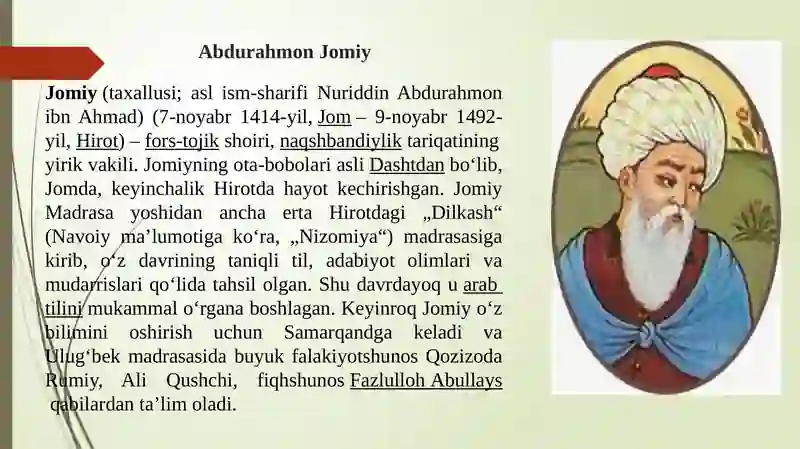 Abdurahmon Jomiy

Jomiy (taxallusi; asl ism-sharifi Nuriddin Abdurahmon ibn Ahmad) (7-noyabr 1414-yil, Jom – 9-noyabr 1492-yil, Hirot) – fors-tojik shoiri, naqshbandiylik tariqatining yirik vakili. Jomiyning ota-bobolari asli Dashtdan boʻlib, Jomda, keyinchalik Hirotda hayot kechirishgan. Jomiy Madrasa yoshidan ancha erta Hirotdagi „Dilkash“ (Navoiy maʼlumotiga koʻra, „Nizomiya“) madrasasiga kirib, oʻz davrining taniqli til, adabiyot olimlari va mudarrislari qoʻlida tahsil olgan. Shu davrdayoq u arab tilini mukammal oʻrgana boshlagan. Keyinroq Jomiy oʻz bilimini oshirish uchun Samarqandga keladi va Ulugʻbek madrasasida buyuk falakiyotshunos Qozizoda Rumiy, Ali Qushchi, fiqhshunos Fazlulloh Abullays qabilardan taʼlim oladi.